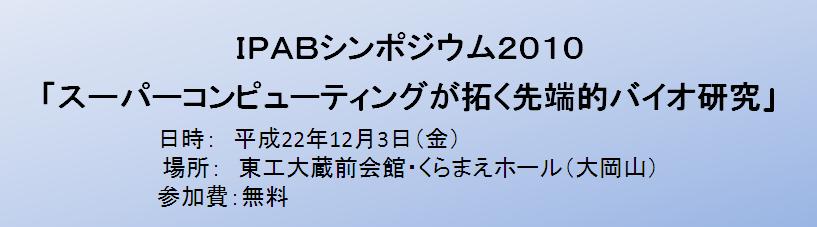 IPABシンポジウム2010
「スーパーコンピューティングが拓く先端的バイオ研究」

日時: 平成22年12月3日（金）
場所: 東工大蔵前会館・くらまえホール（大岡山）
参加費：無料